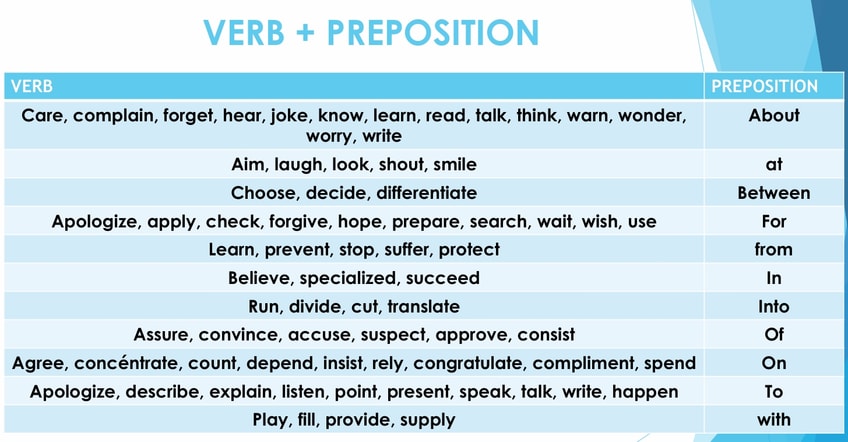 VERB + PREPOSITION

| VERB | PREPOSITION |
|---|---|
| Care, complain, forget, hear, joke, know, learn, read, talk, think, warn, wonder, worry, write | About |
| Aim, laugh, look, shout, smile | at |
| Choose, decide, differentiate | Between |
| Apologize, apply, check, forgive, hope, prepare, search, wait, wish, use | For |
| Learn, prevent, stop, suffer, protect | from |
| Believe, specialized, succeed | In |
| Run, divide, cut, translate | Into |
| Assure, convince, accuse, suspect, approve, consist | Of |
| Agree, concéntrate, count, depend, insist, rely, congratulate, compliment, spend | On |
| Apologize, describe, explain, listen, point, present, speak, talk, write, happen | To |
| Play, fill, provide, supply | with |